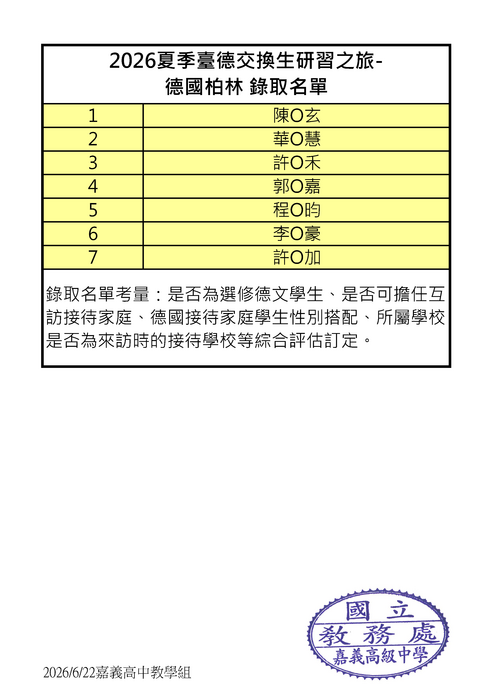 2026夏季臺德交換生研習之旅-
德國柏林 錄取名單

| 1 | 陳O玄 |
|---|---|
| 2 | 華O慧 |
| 3 | 許O禾 |
| 4 | 郭O嘉 |
| 5 | 程O昀 |
| 6 | 李O豪 |
| 7 | 許O加 |

錄取名單考量：是否為選修德文學生、是否可擔任互訪接待家庭、德國接待家庭學生性別搭配、所屬學校是否為來訪時的接待學校等綜合評估訂定。

國立
教務處
嘉義高級中學

2026/6/22嘉義高中教學組